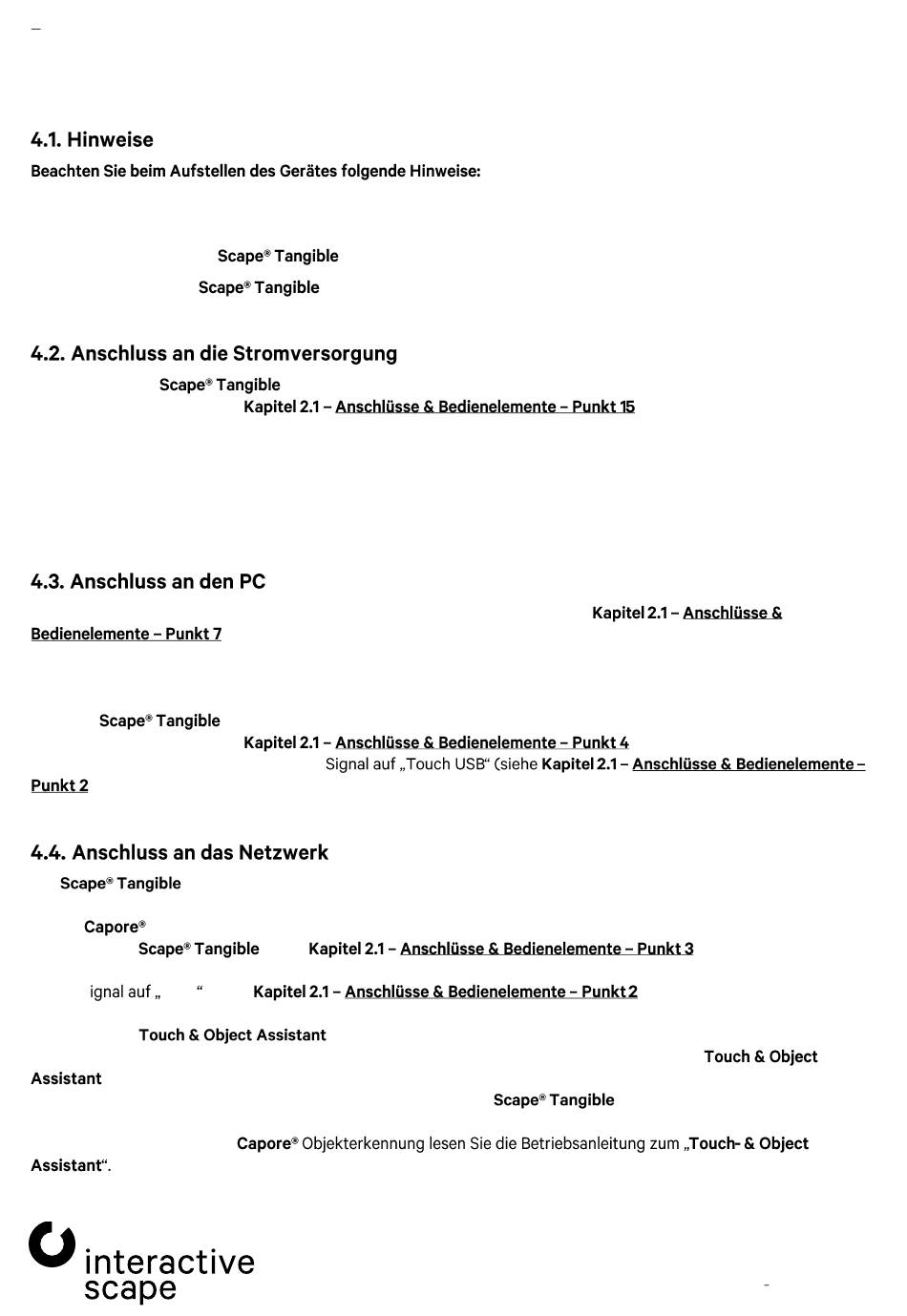 –

4.1. Hinweise

Beachten Sie beim Aufstellen des Gerätes folgende Hinweise:

Scape® Tangible

Scape® Tangible

4.2. Anschluss an die Stromversorgung

Scape® Tangible

Kapitel 2.1 – Anschlüsse & Bedienelemente – Punkt 15

4.3. Anschluss an den PC

Kapitel 2.1 – Anschlüsse & Bedienelemente – Punkt 7

Scape® Tangible

Kapitel 2.1 – Anschlüsse & Bedienelemente – Punkt 4

Signal auf „Touch USB“ (siehe Kapitel 2.1 – Anschlüsse & Bedienelemente – Punkt 2

4.4. Anschluss an das Netzwerk

Scape® Tangible

Capore®

Scape® Tangible Kapitel 2.1 – Anschlüsse & Bedienelemente – Punkt 3

ignal auf „ “ Kapitel 2.1 – Anschlüsse & Bedienelemente – Punkt 2

Touch & Object Assistant

Touch & Object Assistant

Scape® Tangible

Capore® Objekterkennung lesen Sie die Betriebsanleitung zum „Touch- & Object Assistant“.

interactive scape

-